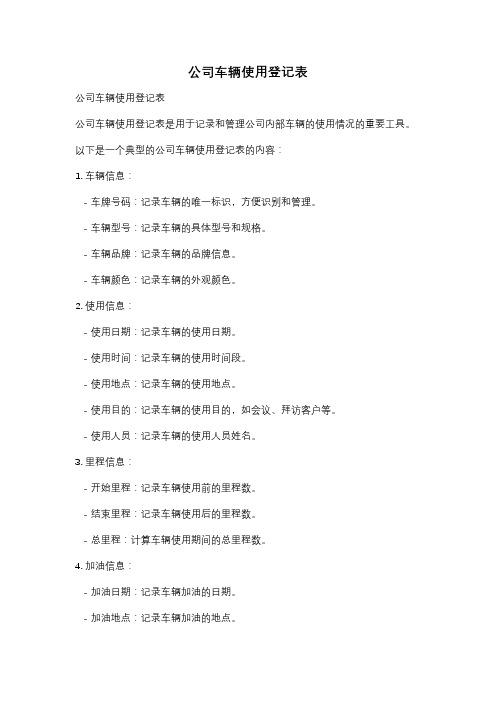 公司车辆使用登记表

公司车辆使用登记表

公司车辆使用登记表是用于记录和管理公司内部车辆的使用情况的重要工具。

以下是一个典型的公司车辆使用登记表的内容：

1. 车辆信息：

- 车牌号码：记录车辆的唯一标识，方便识别和管理。

- 车辆型号：记录车辆的具体型号和规格。

- 车辆品牌：记录车辆的品牌信息。

- 车辆颜色：记录车辆的外观颜色。

2. 使用信息：

- 使用日期：记录车辆的使用日期。

- 使用时间：记录车辆的使用时间段。

- 使用地点：记录车辆的使用地点。

- 使用目的：记录车辆的使用目的，如会议、拜访客户等。

- 使用人员：记录车辆的使用人员姓名。

3. 里程信息：

- 开始里程：记录车辆使用前的里程数。

- 结束里程：记录车辆使用后的里程数。

- 总里程：计算车辆使用期间的总里程数。

4. 加油信息：

- 加油日期：记录车辆加油的日期。

- 加油地点：记录车辆加油的地点。